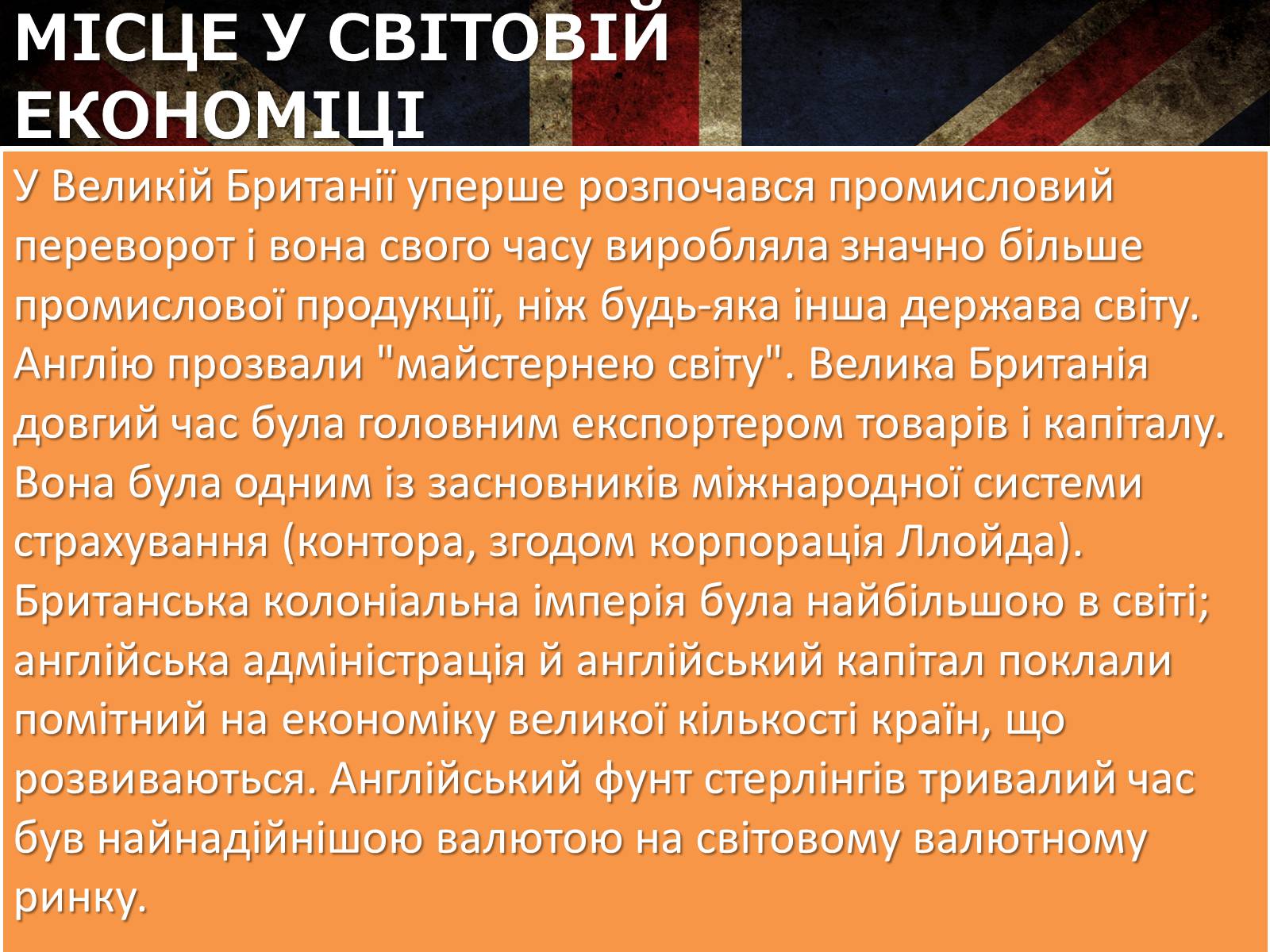 МІСЦЕ У СВІТОВІЙ ЕКОНОМІЦІ

У Великій Британії уперше розпочався промисловий переворот і вона свого часу виробляла значно більше промислової продукції, ніж будь-яка інша держава світу. Англію прозвали "майстернею світу". Велика Британія довгий час була головним експортером товарів і капіталу. Вона була одним із засновників міжнародної системи страхування (контора, згодом корпорація Ллойда). Британська колоніальна імперія була найбільшою в світі; англійська адміністрація й англійський капітал поклали помітний на економіку великої кількості країн, що розвиваються. Англійський фунт стерлінгів тривалий час був найнадійнішою валютою на світовому валютному ринку.